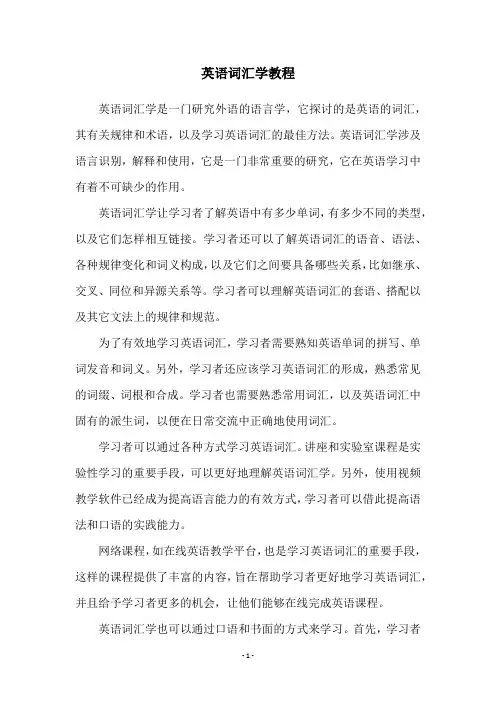 英语词汇学教程

英语词汇学是一门研究外语的语言学，它探讨的是英语的词汇，其有关规律和术语，以及学习英语词汇的最佳方法。英语词汇学涉及语言识别，解释和使用，它是一门非常重要的研究，它在英语学习中有着不可缺少的作用。

英语词汇学让学习者了解英语中有多少单词，有多少不同的类型，以及它们怎样相互链接。学习者还可以了解英语词汇的语音、语法、各种规律变化和词义构成，以及它们之间要具备哪些关系，比如继承、交叉、同位和异源关系等。学习者可以理解英语词汇的套语、搭配以及其它文法上的规律和规范。

为了有效地学习英语词汇，学习者需要熟知英语单词的拼写、单词发音和词义。另外，学习者还应该学习英语词汇的形成，熟悉常见的词缀、词根和合成。学习者也需要熟悉常用词汇，以及英语词汇中固有的派生词，以便在日常交流中正确地使用词汇。

学习者可以通过各种方式学习英语词汇。讲座和实验室课程是实验性学习的重要手段，可以更好地理解英语词汇学。另外，使用视频教学软件已经成为提高语言能力的有效方式，学习者可以借此提高语法和口语的实践能力。

网络课程，如在线英语教学平台，也是学习英语词汇的重要手段，这样的课程提供了丰富的内容，旨在帮助学习者更好地学习英语词汇，并且给予学习者更多的机会，让他们能够在线完成英语课程。

英语词汇学也可以通过口语和书面的方式来学习。首先，学习者

- 1 -